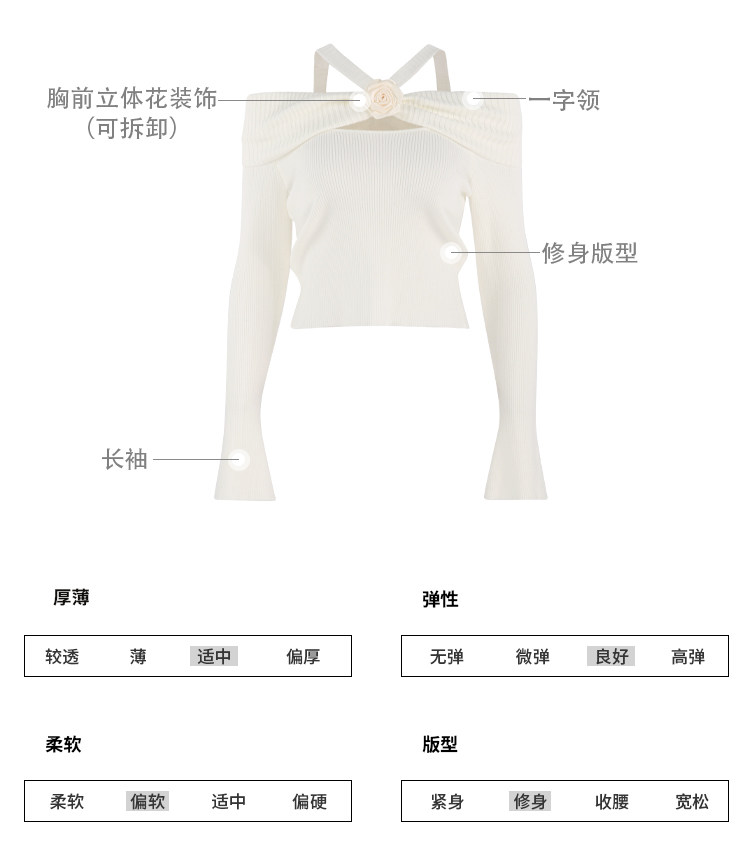 胸前立体花装饰
(可拆卸)

一字领

修身版型

长袖

厚薄

较透 薄 适中 偏厚

弹性

无弹 微弹 良好 高弹

柔软

柔软 偏软 适中 偏硬

版型

紧身 修身 收腰 宽松